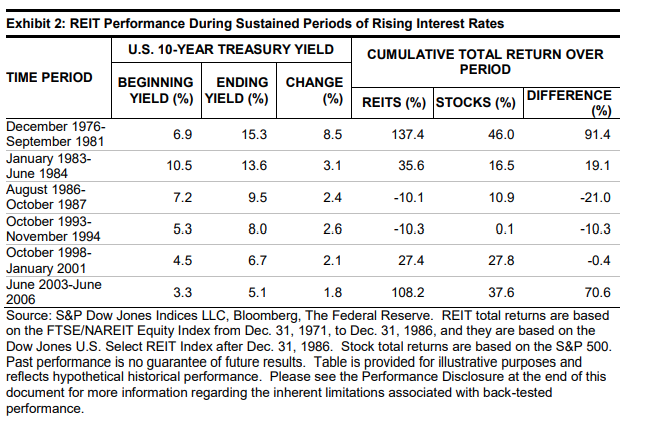 Exhibit 2: REIT Performance During Sustained Periods of Rising Interest Rates

| TIME PERIOD | U.S. 10-YEAR TREASURY YIELD: BEGINNING YIELD (%) | U.S. 10-YEAR TREASURY YIELD: ENDING YIELD (%) | U.S. 10-YEAR TREASURY YIELD: CHANGE (%) | CUMULATIVE TOTAL RETURN OVER PERIOD: REITS (%) | CUMULATIVE TOTAL RETURN OVER PERIOD: STOCKS (%) | CUMULATIVE TOTAL RETURN OVER PERIOD: DIFFERENCE (%) |
|---|---|---|---|---|---|---|
| December 1976-September 1981 | 6.9 | 15.3 | 8.5 | 137.4 | 46.0 | 91.4 |
| January 1983-June 1984 | 10.5 | 13.6 | 3.1 | 35.6 | 16.5 | 19.1 |
| August 1986-October 1987 | 7.2 | 9.5 | 2.4 | -10.1 | 10.9 | -21.0 |
| October 1993-November 1994 | 5.3 | 8.0 | 2.6 | -10.3 | 0.1 | -10.3 |
| October 1998-January 2001 | 4.5 | 6.7 | 2.1 | 27.4 | 27.8 | -0.4 |
| June 2003-June 2006 | 3.3 | 5.1 | 1.8 | 108.2 | 37.6 | 70.6 |

Source: S&P Dow Jones Indices LLC, Bloomberg, The Federal Reserve. REIT total returns are based on the FTSE/NAREIT Equity Index from Dec. 31, 1971, to Dec. 31, 1986, and they are based on the Dow Jones U.S. Select REIT Index after Dec. 31, 1986. Stock total returns are based on the S&P 500. Past performance is no guarantee of future results. Table is provided for illustrative purposes and reflects hypothetical historical performance. Please see the Performance Disclosure at the end of this document for more information regarding the inherent limitations associated with back-tested performance.